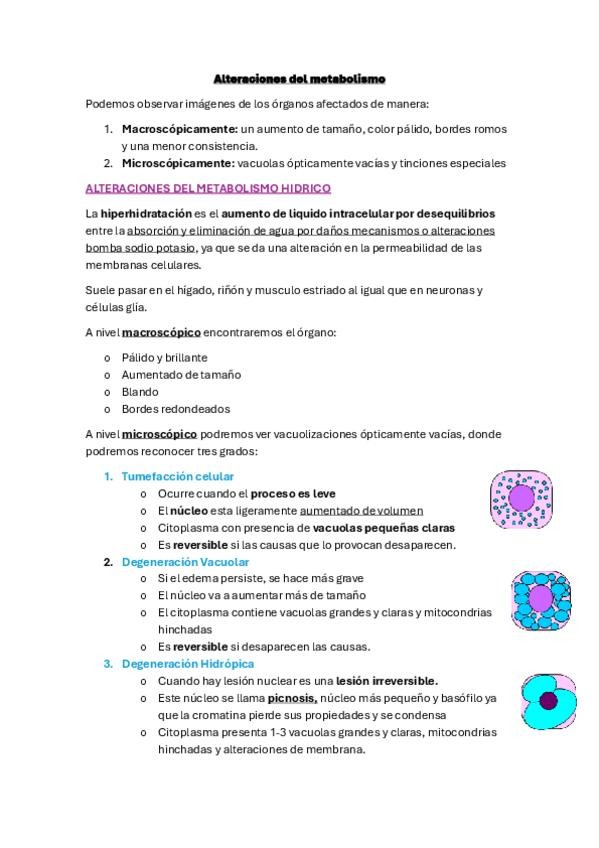 Alteraciones del metabolismo

Podemos observar imágenes de los órganos afectados de manera:

1. Macroscópicamente: un aumento de tamaño, color pálido, bordes romos y una menor consistencia.
2. Microscópicamente: vacuolas ópticamente vacías y tinciones especiales

ALTERACIONES DEL METABOLISMO HIDRICO

La hiperhidratación es el aumento de liquido intracelular por desequilibrios entre la absorción y eliminación de agua por daños mecanismos o alteraciones bomba sodio potasio, ya que se da una alteración en la permeabilidad de las membranas celulares.

Suele pasar en el hígado, riñón y musculo estriado al igual que en neuronas y células glía.

A nivel macroscópico encontraremos el órgano:

o Pálido y brillante
o Aumentado de tamaño
o Blando
o Bordes redondeados

A nivel microscópico podremos ver vacuolizaciones ópticamente vacías, donde podremos reconocer tres grados:

1. Tumefacción celular
o Ocurre cuando el proceso es leve
o El núcleo esta ligeramente aumentado de volumen
o Citoplasma con presencia de vacuolas pequeñas claras
o Es reversible si las causas que lo provocan desaparecen.
2. Degeneración Vacuolar
o Si el edema persiste, se hace más grave
o El núcleo va a aumentar más de tamaño
o El citoplasma contiene vacuolas grandes y claras y mitocondrias hinchadas
o Es reversible si desaparecen las causas.
3. Degeneración Hidrópica
o Cuando hay lesión nuclear es una lesión irreversible.
o Este núcleo se llama picnosis, núcleo más pequeño y basófilo ya que la cromatina pierde sus propiedades y se condensa
o Citoplasma presenta 1-3 vacuolas grandes y claras, mitocondrias hinchadas y alteraciones de membrana.